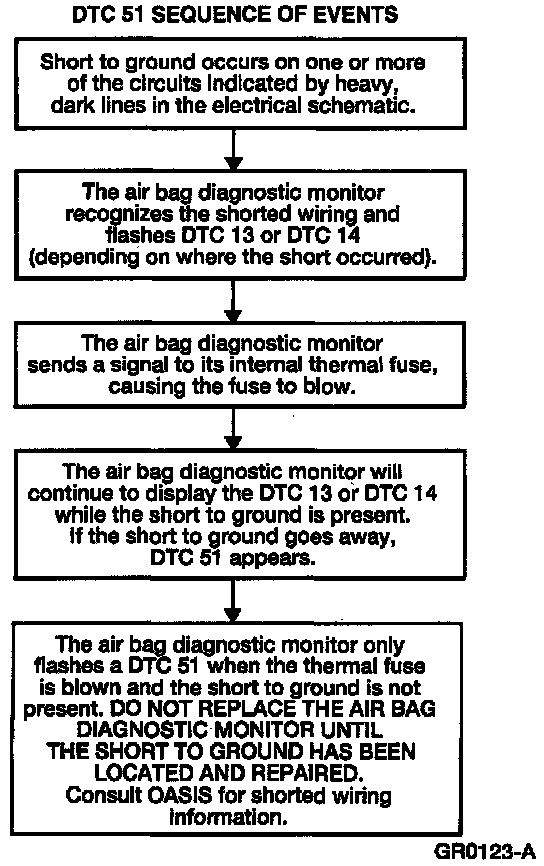 DTC 51 SEQUENCE OF EVENTS

Short to ground occurs on one or more of the circuits indicated by heavy, dark lines in the electrical schematic.

The air bag diagnostic monitor recognizes the shorted wiring and flashes DTC 13 or DTC 14 (depending on where the short occurred).

The air bag diagnostic monitor sends a signal to its internal thermal fuse, causing the fuse to blow.

The air bag diagnostic monitor will continue to display the DTC 13 or DTC 14 while the short to ground is present. If the short to ground goes away, DTC 51 appears.

The air bag diagnostic monitor only flashes a DTC 51 when the thermal fuse is blown and the short to ground is not present. DO NOT REPLACE THE AIR BAG DIAGNOSTIC MONITOR UNTIL THE SHORT TO GROUND HAS BEEN LOCATED AND REPAIRED. Consult OASIS for shorted wiring information.

GR0123-A